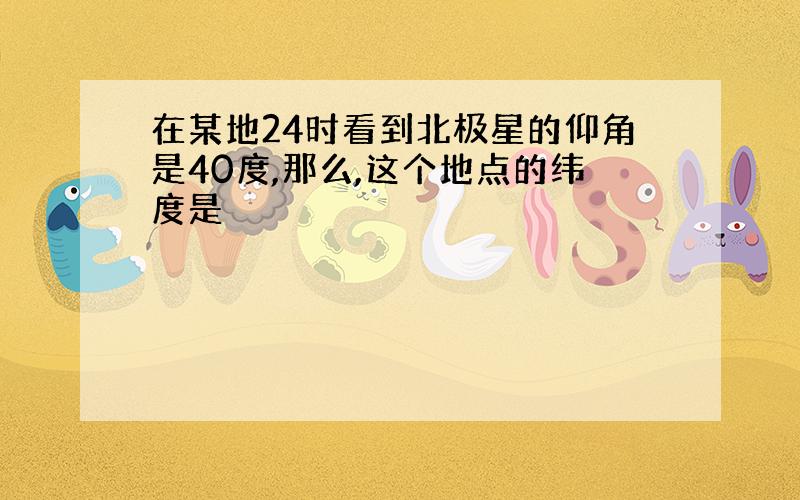 在某地24时看到北极星的仰角是40度,那么,这个地点的纬度是